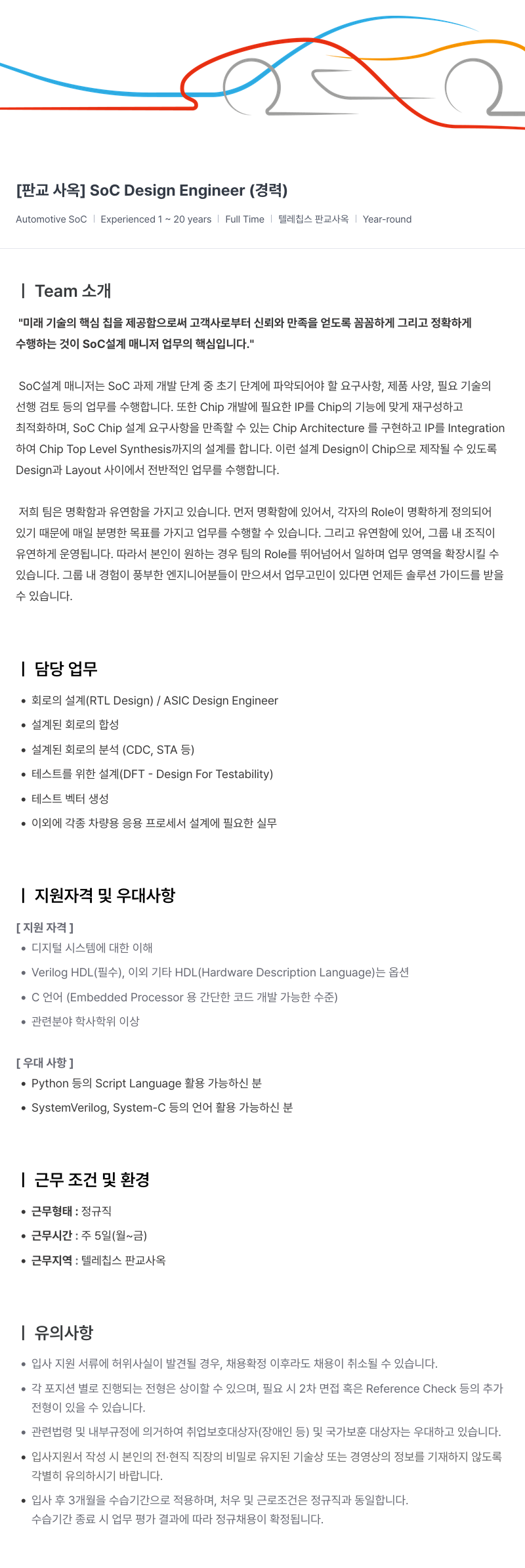 [판교 사옥] SoC Design Engineer (경력)

Automotive SoC | Experienced 1 ~ 20 years | Full Time | 텔레칩스 판교사옥 | Year-round

| Team 소개

"미래 기술의 핵심 칩을 제공함으로써 고객사로부터 신뢰와 만족을 얻도록 꼼꼼하게 그리고 정확하게 수행하는 것이 SoC설계 매니저 업무의 핵심입니다."

SoC설계 매니저는 SoC 과제 개발 단계 중 초기 단계에 파악되어야 할 요구사항, 제품 사양, 필요 기술의 선행 검토 등의 업무를 수행합니다. 또한 Chip 개발에 필요한 IP를 Chip의 기능에 맞게 재구성하고 최적화하며, SoC Chip 설계 요구사항을 만족할 수 있는 Chip Architecture 를 구현하고 IP를 Integration 하여 Chip Top Level Synthesis까지의 설계를 합니다. 이런 설계 Design이 Chip으로 제작될 수 있도록 Design과 Layout 사이에서 전반적인 업무를 수행합니다.

저희 팀은 명확함과 유연함을 가지고 있습니다. 먼저 명확함에 있어서, 각자의 Role이 명확하게 정의되어 있기 때문에 매일 분명한 목표를 가지고 업무를 수행할 수 있습니다. 그리고 유연함에 있어, 그룹 내 조직이 유연하게 운영됩니다. 따라서 본인이 원하는 경우 팀의 Role를 뛰어넘어서 일하며 업무 영역을 확장시킬 수 있습니다. 그룹 내 경험이 풍부한 엔지니어분들이 만으셔서 업무고민이 있다면 언제든 솔루션 가이드를 받을 수 있습니다.

| 담당 업무

• 회로의 설계(RTL Design) / ASIC Design Engineer
• 설계된 회로의 합성
• 설계된 회로의 분석 (CDC, STA 등)
• 테스트를 위한 설계(DFT - Design For Testability)
• 테스트 벡터 생성
• 이외에 각종 차량용 응용 프로세서 설계에 필요한 실무

| 지원자격 및 우대사항

[ 지원 자격 ]
• 디지털 시스템에 대한 이해
• Verilog HDL(필수), 이외 기타 HDL(Hardware Description Language)는 옵션
• C 언어 (Embedded Processor 용 간단한 코드 개발 가능한 수준)
• 관련분야 학사학위 이상

[ 우대 사항 ]
• Python 등의 Script Language 활용 가능하신 분
• SystemVerilog, System-C 등의 언어 활용 가능하신 분

| 근무 조건 및 환경

• 근무형태 : 정규직
• 근무시간 : 주 5일(월~금)
• 근무지역 : 텔레칩스 판교사옥

| 유의사항

• 입사 지원 서류에 허위사실이 발견될 경우, 채용확정 이후라도 채용이 취소될 수 있습니다.
• 각 포지션 별로 진행되는 전형은 상이할 수 있으며, 필요 시 2차 면접 혹은 Reference Check 등의 추가 전형이 있을 수 있습니다.
• 관련법령 및 내부규정에 의거하여 취업보호대상자(장애인 등) 및 국가보훈 대상자는 우대하고 있습니다.
• 입사지원서 작성 시 본인의 전·현직 직장의 비밀로 유지된 기술상 또는 경영상의 정보를 기재하지 않도록 각별히 유의하시기 바랍니다.
• 입사 후 3개월을 수습기간으로 적용하며, 처우 및 근로조건은 정규직과 동일합니다.
수습기간 종료 시 업무 평가 결과에 따라 정규채용이 확정됩니다.